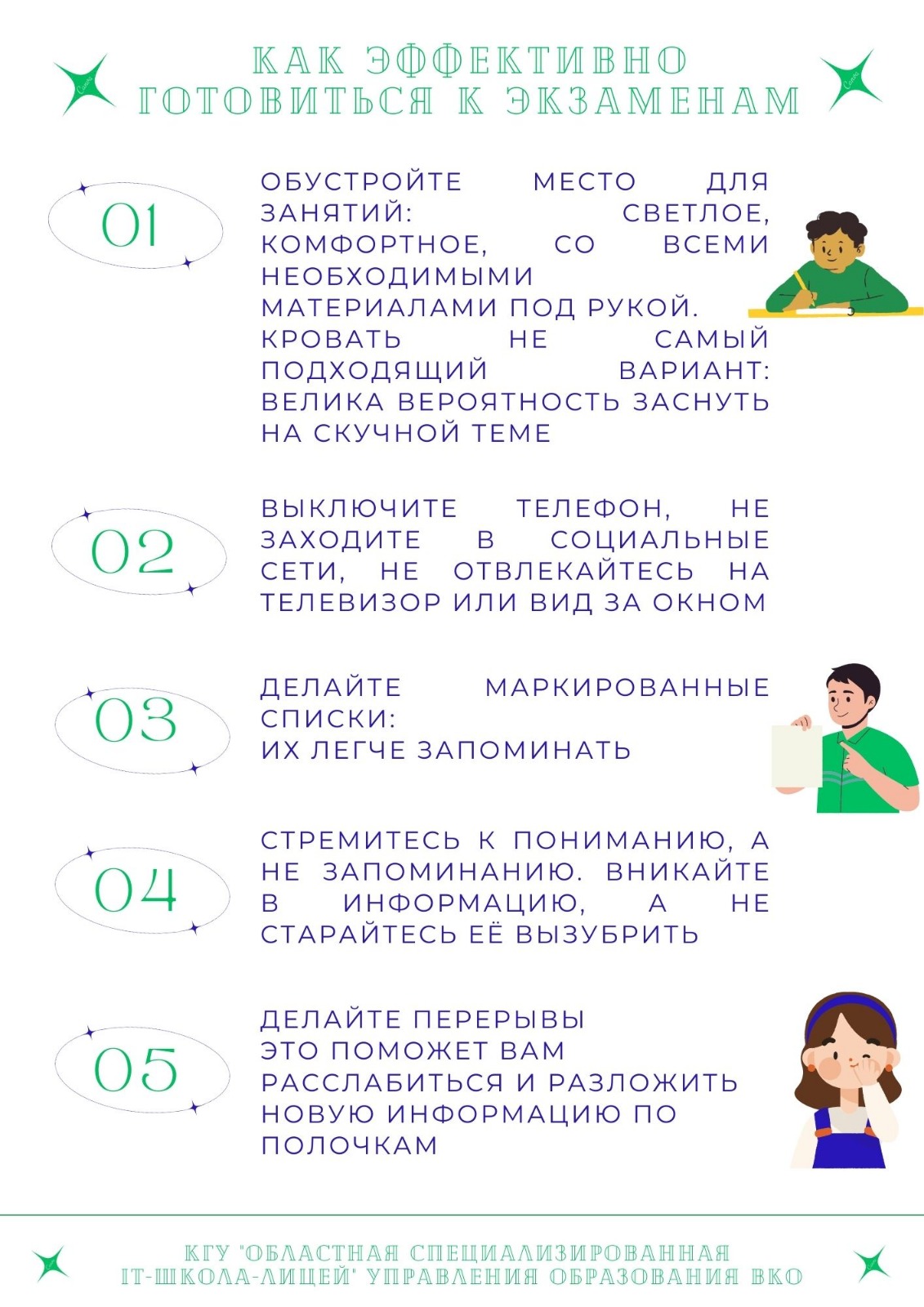 КАК ЭФФЕКТИВНО ГОТОВИТЬСЯ К ЭКЗАМЕНАМ

01

ОБУСТРОЙТЕ МЕСТО ДЛЯ ЗАНЯТИЙ: СВЕТЛОЕ, КОМФОРТНОЕ, СО ВСЕМИ НЕОБХОДИМЫМИ МАТЕРИАЛАМИ ПОД РУКОЙ. КРОВАТЬ НЕ САМЫЙ ПОДХОДЯЩИЙ ВАРИАНТ: ВЕЛИКА ВЕРОЯТНОСТЬ ЗАСНУТЬ НА СКУЧНОЙ ТЕМЕ

02

ВЫКЛЮЧИТЕ ТЕЛЕФОН, НЕ ЗАХОДИТЕ В СОЦИАЛЬНЫЕ СЕТИ, НЕ ОТВЛЕКАЙТЕСЬ НА ТЕЛЕВИЗОР ИЛИ ВИД ЗА ОКНОМ

03

ДЕЛАЙТЕ МАРКИРОВАННЫЕ СПИСКИ:
ИХ ЛЕГЧЕ ЗАПОМИНАТЬ

04

СТРЕМИТЕСЬ К ПОНИМАНИЮ, А НЕ ЗАПОМИНАНИЮ. ВНИКАЙТЕ В ИНФОРМАЦИЮ, А НЕ СТАРАЙТЕСЬ ЕЁ ВЫЗУБРИТЬ

05

ДЕЛАЙТЕ ПЕРЕРЫВЫ
ЭТО ПОМОЖЕТ ВАМ РАССЛАБИТЬСЯ И РАЗЛОЖИТЬ НОВУЮ ИНФОРМАЦИЮ ПО ПОЛОЧКАМ

КГУ "ОБЛАСТНАЯ СПЕЦИАЛИЗИРОВАННАЯ IT-ШКОЛА-ЛИЦЕЙ" УПРАВЛЕНИЯ ОБРАЗОВАНИЯ ВКО